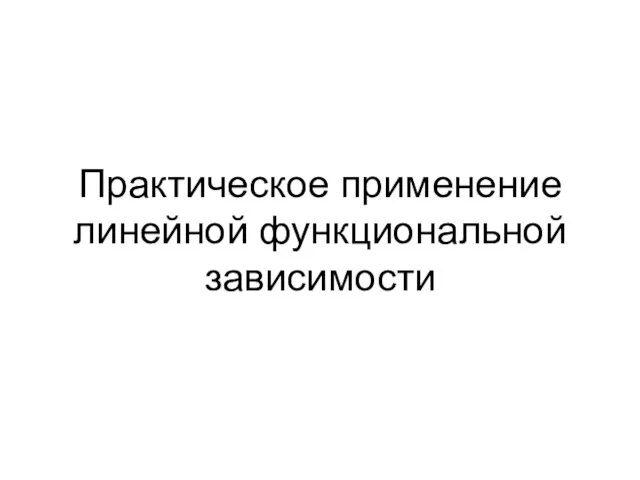 Практическое применение линейной функциональной зависимости